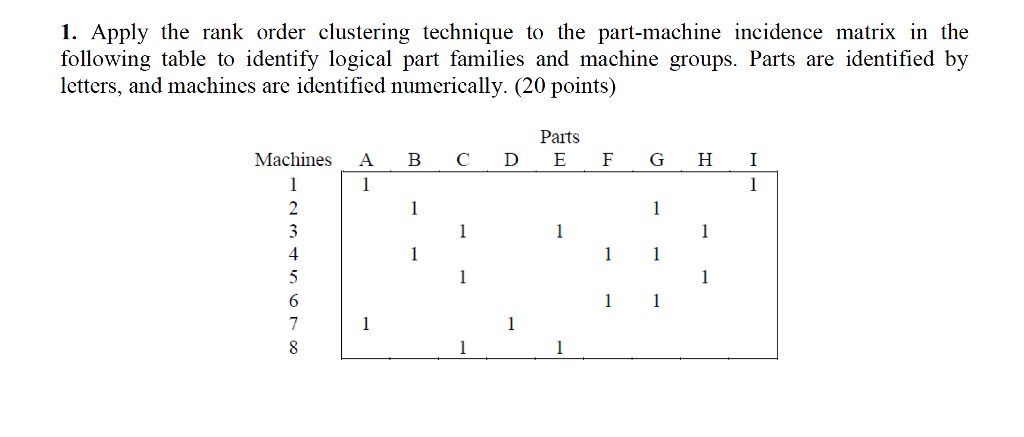 **1.** Apply the rank order clustering technique to the part-machine incidence matrix in the following table to identify logical part families and machine groups. Parts are identified by letters, and machines are identified numerically. (20 points)

Parts

| Machines | A | B | C | D | E | F | G | H | I |
|---|---|---|---|---|---|---|---|---|---|
| 1 | 1 | | | | | | | | 1 |
| 2 | | 1 | | | | | 1 | | |
| 3 | | | 1 | | 1 | | | 1 | |
| 4 | | 1 | | | | 1 | 1 | | |
| 5 | | | 1 | | | | | 1 | |
| 6 | | | | | | 1 | 1 | | |
| 7 | 1 | | | 1 | | | | | |
| 8 | | | 1 | | 1 | | | | |